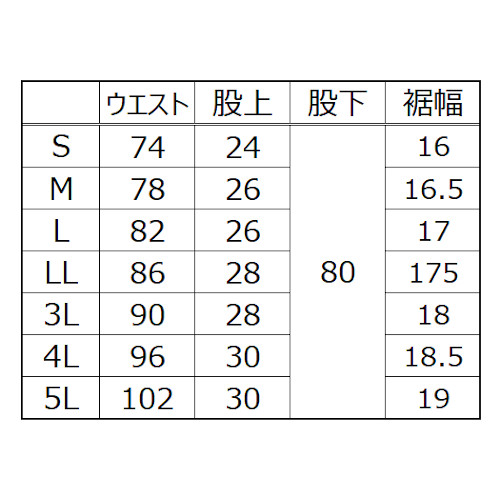 |  | ウエスト | 股上 | 股下 | 裾幅 |
|---|---|---|---|---|
| S | 74 | 24 | 80 | 16 |
| M | 78 | 26 |  | 16.5 |
| L | 82 | 26 |  | 17 |
| LL | 86 | 28 |  | 175 |
| 3L | 90 | 28 |  | 18 |
| 4L | 96 | 30 |  | 18.5 |
| 5L | 102 | 30 |  | 19 |